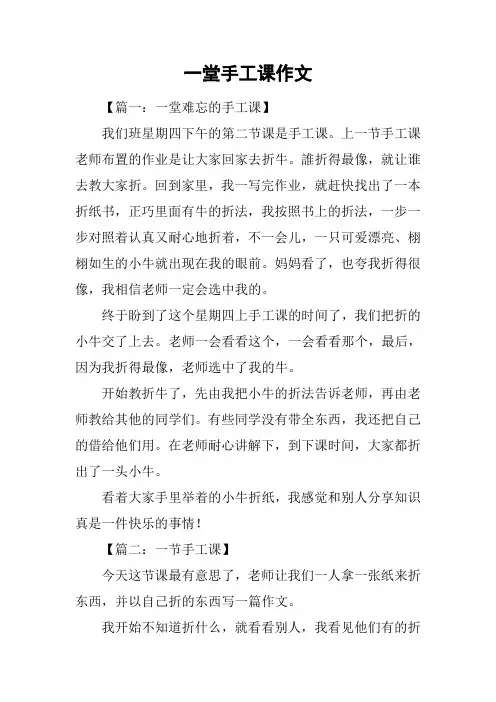 一堂手工课作文

【篇一：一堂难忘的手工课】

我们班星期四下午的第二节课是手工课。上一节手工课老师布置的作业是让大家回家去折牛。誰折得最像，就让谁去教大家折。回到家里，我一写完作业，就赶快找出了一本折纸书，正巧里面有牛的折法，我按照书上的折法，一步一步对照着认真又耐心地折着，不一会儿，一只可爱漂亮、栩栩如生的小牛就出现在我的眼前。妈妈看了，也夸我折得很像，我相信老师一定会选中我的。

终于盼到了这个星期四上手工课的时间了，我们把折的小牛交了上去。老师一会看看这个，一会看看那个，最后，因为我折得最像，老师选中了我的牛。

开始教折牛了，先由我把小牛的折法告诉老师，再由老师教给其他的同学们。有些同学没有带全东西，我还把自己的借给他们用。在老师耐心讲解下，到下课时间，大家都折出了一头小牛。

看着大家手里举着的小牛折纸，我感觉和别人分享知识真是一件快乐的事情！

【篇二：一节手工课】

今天这节课最有意思了，老师让我们一人拿一张纸来折东西，并以自己折的东西写一篇作文。

我开始不知道折什么，就看看别人，我看见他们有的折